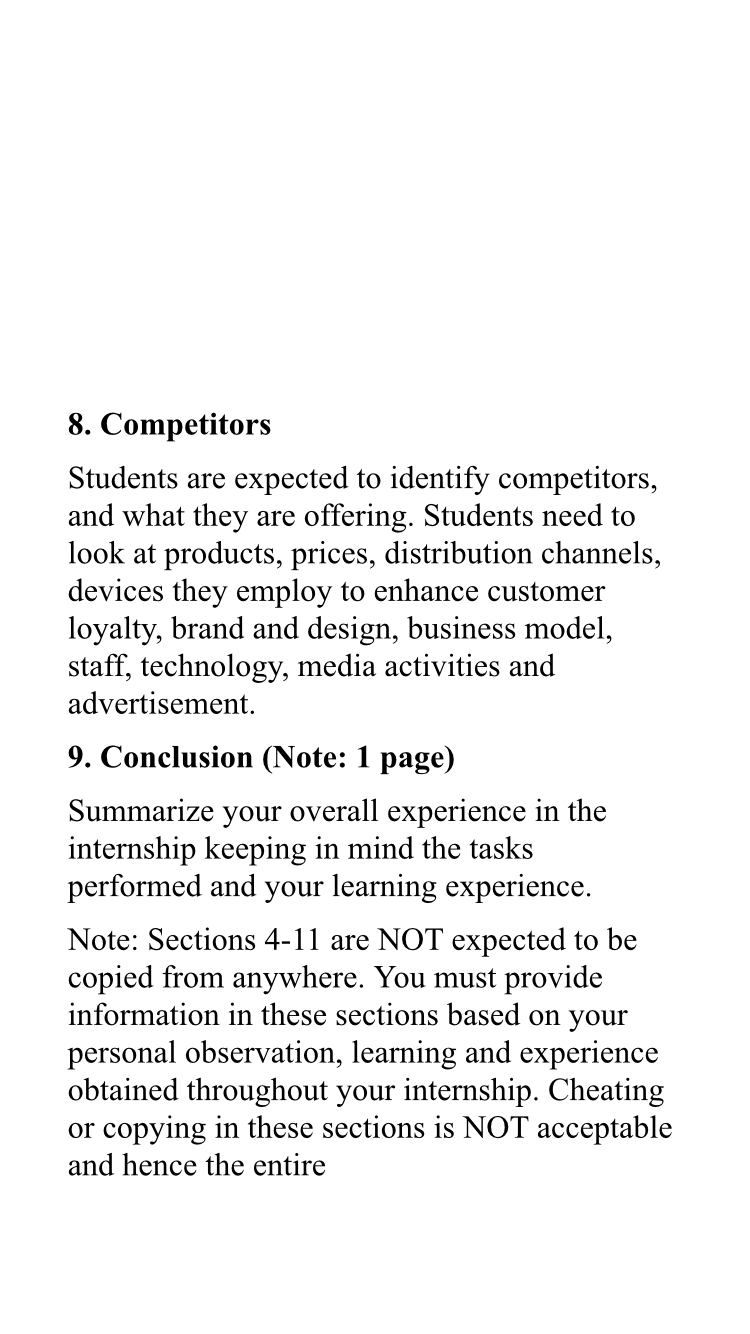 8. Competitors

Students are expected to identify competitors, and what they are offering. Students need to look at products, prices, distribution channels, devices they employ to enhance customer loyalty, brand and design, business model, staff, technology, media activities and advertisement.

9. Conclusion (Note: 1 page)

Summarize your overall experience in the internship keeping in mind the tasks performed and your learning experience.

Note: Sections 4-11 are NOT expected to be copied from anywhere. You must provide information in these sections based on your personal observation, learning and experience obtained throughout your internship. Cheating or copying in these sections is NOT acceptable and hence the entire